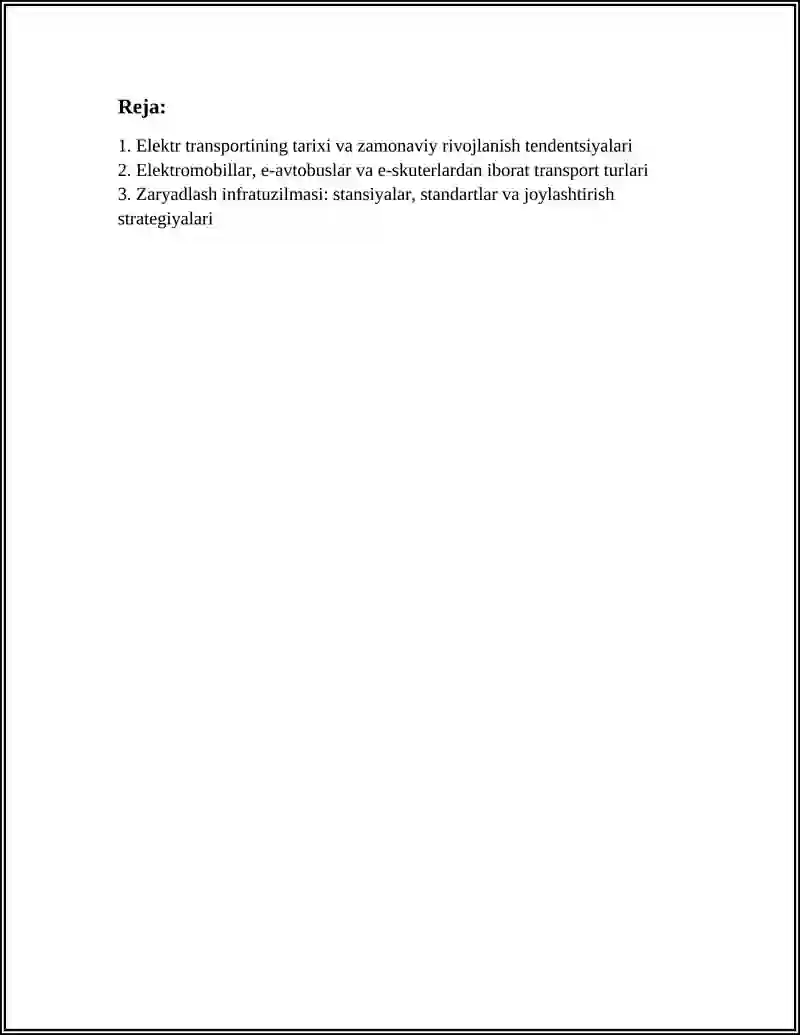 Reja:

1. Elektr transportining tarixi va zamonaviy rivojlanish tendentsiyalari
2. Elektromobillar, e-avtobuslar va e-skuterlardan iborat transport turlari
3. Zaryadlash infratuzilmasi: stansiyalar, standartlar va joylashtirish strategiyalari